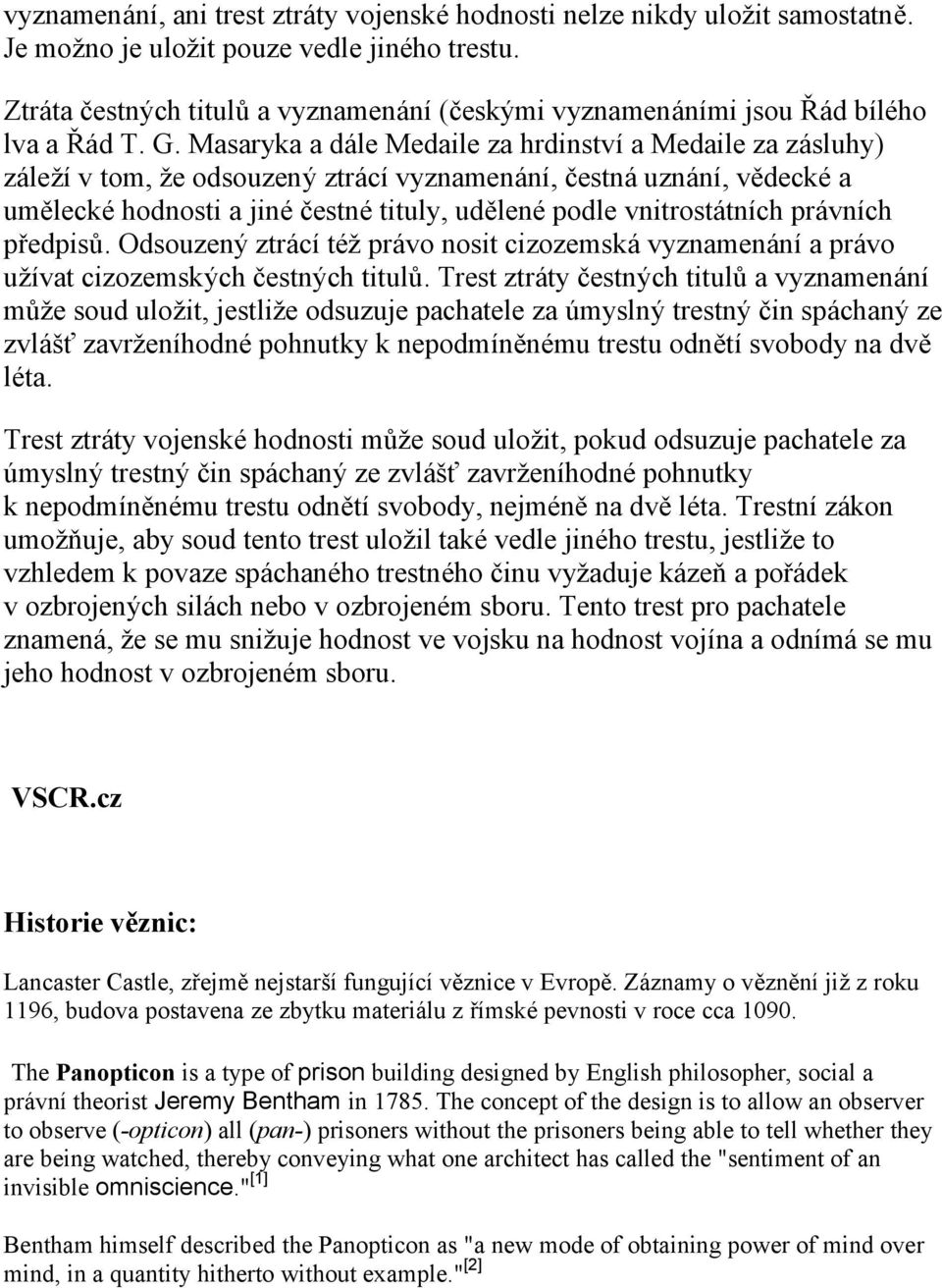 vyznamenání, ani trest ztráty vojenské hodnosti nelze nikdy uložit samostatně. Je možno je uložit pouze vedle jiného trestu.

Ztráta čestných titulů a vyznamenání (českými vyznamenáními jsou Řád bílého lva a Řád T. G. Masaryka a dále Medaile za hrdinství a Medaile za zásluhy) záleží v tom, že odsouzený ztrácí vyznamenání, čestná uznání, vědecké a umělecké hodnosti a jiné čestné tituly, udělené podle vnitrostátních právních předpisů. Odsouzený ztrácí též právo nosit cizozemská vyznamenání a právo užívat cizozemských čestných titulů. Trest ztráty čestných titulů a vyznamenání může soud uložit, jestliže odsuzuje pachatele za úmyslný trestný čin spáchaný ze zvlášť zavrženíhodné pohnutky k nepodmíněnému trestu odnětí svobody na dvě léta.

Trest ztráty vojenské hodnosti může soud uložit, pokud odsuzuje pachatele za úmyslný trestný čin spáchaný ze zvlášť zavrženíhodné pohnutky k nepodmíněnému trestu odnětí svobody, nejméně na dvě léta. Trestní zákon umožňuje, aby soud tento trest uložil také vedle jiného trestu, jestliže to vzhledem k povaze spáchaného trestného činu vyžaduje kázeň a pořádek v ozbrojených silách nebo v ozbrojeném sboru. Tento trest pro pachatele znamená, že se mu snižuje hodnost ve vojsku na hodnost vojína a odnímá se mu jeho hodnost v ozbrojeném sboru.

VSCR.cz

Historie věznic:

Lancaster Castle, zřejmě nejstarší fungující věznice v Evropě. Záznamy o věznění již z roku 1196, budova postavena ze zbytku materiálu z římské pevnosti v roce cca 1090.

The Panopticon is a type of prison building designed by English philosopher, social a právní theorist Jeremy Bentham in 1785. The concept of the design is to allow an observer to observe (-opticon) all (pan-) prisoners without the prisoners being able to tell whether they are being watched, thereby conveying what one architect has called the "sentiment of an invisible omniscience."[1]

Bentham himself described the Panopticon as "a new mode of obtaining power of mind over mind, in a quantity hitherto without example."[2]